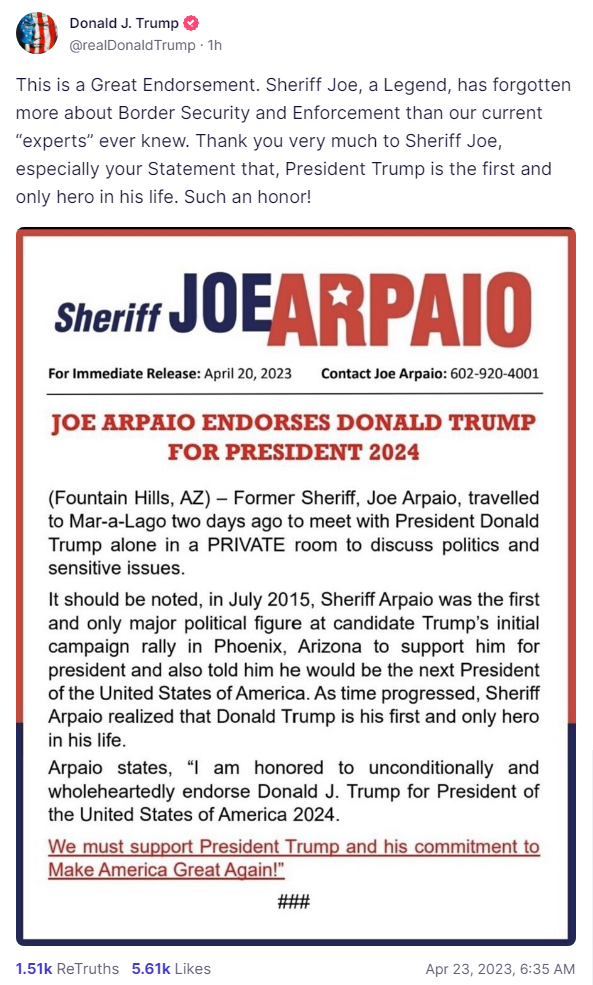 Donald J. Trump
@realDonaldTrump · 1h

This is a Great Endorsement. Sheriff Joe, a Legend, has forgotten more about Border Security and Enforcement than our current "experts" ever knew. Thank you very much to Sheriff Joe, especially your Statement that, President Trump is the first and only hero in his life. Such an honor!

Sheriff JOE ARPAIO

For Immediate Release: April 20, 2023 Contact Joe Arpaio: 602-920-4001

JOE ARPAIO ENDORSES DONALD TRUMP FOR PRESIDENT 2024

(Fountain Hills, AZ) – Former Sheriff, Joe Arpaio, travelled to Mar-a-Lago two days ago to meet with President Donald Trump alone in a PRIVATE room to discuss politics and sensitive issues.

It should be noted, in July 2015, Sheriff Arpaio was the first and only major political figure at candidate Trump's initial campaign rally in Phoenix, Arizona to support him for president and also told him he would be the next President of the United States of America. As time progressed, Sheriff Arpaio realized that Donald Trump is his first and only hero in his life.

Arpaio states, "I am honored to unconditionally and wholeheartedly endorse Donald J. Trump for President of the United States of America 2024.

We must support President Trump and his commitment to Make America Great Again!"

###

1.51k ReTruths 5.61k Likes Apr 23, 2023, 6:35 AM